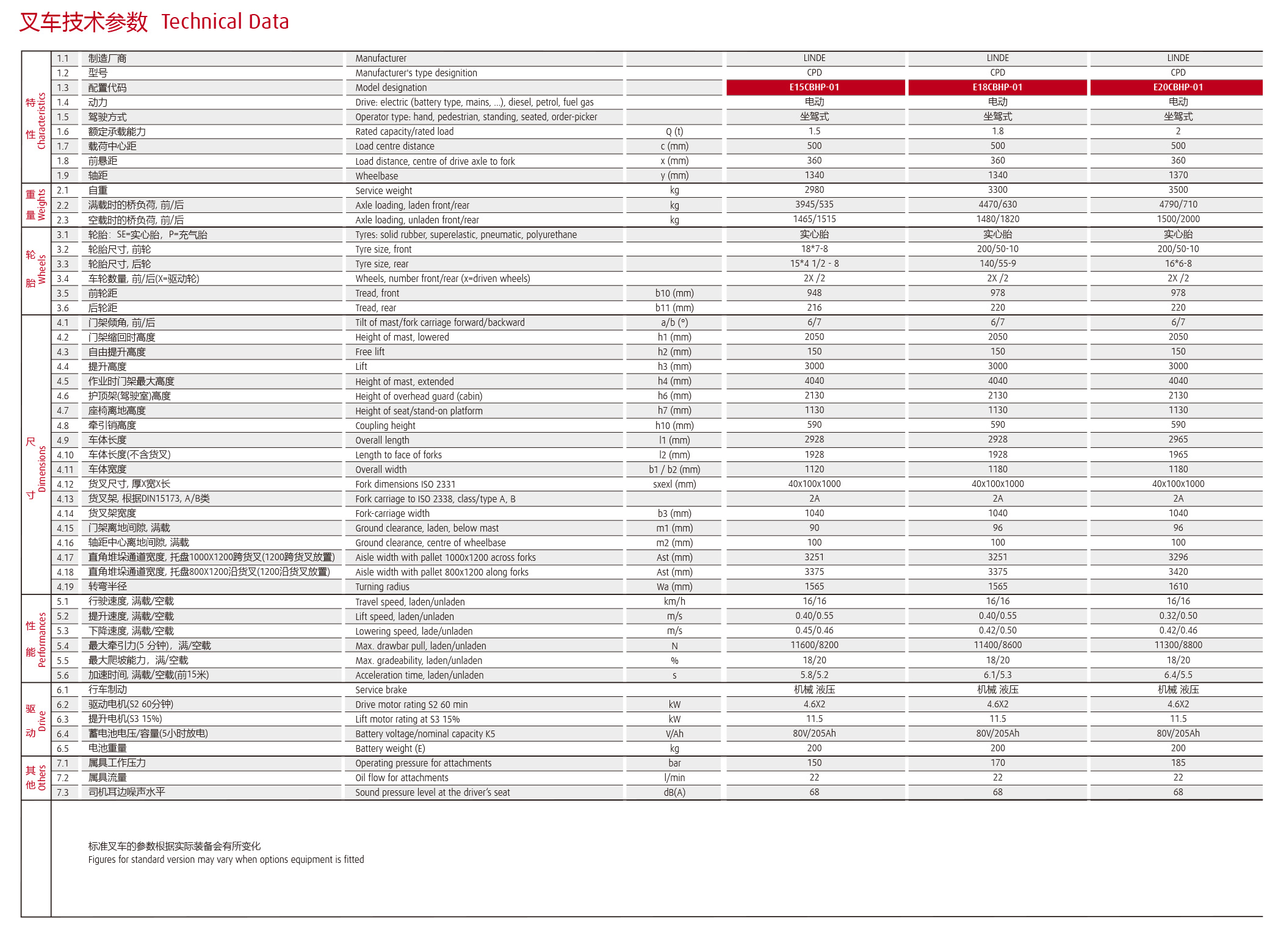 叉车技术参数 Technical Data

| | | | | | | | |
|---|---|---|---|---|---|---|---|
| 特性 Characteristics | 1.1 | 制造厂商 | Manufacturer | | LINDE | LINDE | LINDE |
| | 1.2 | 型号 | Manufacturer's type designition | | CPD | CPD | CPD |
| | 1.3 | 配置代码 | Model designation | | E15CBHP-01 | E18CBHP-01 | E20CBHP-01 |
| | 1.4 | 动力 | Drive: electric (battery type, mains, ...), diesel, petrol, fuel gas | | 电动 | 电动 | 电动 |
| | 1.5 | 驾驶方式 | Operator type: hand, pedestrian, standing, seated, order-picker | | 坐驾式 | 坐驾式 | 坐驾式 |
| | 1.6 | 额定承载能力 | Rated capacity/rated load | Q (t) | 1.5 | 1.8 | 2 |
| | 1.7 | 载荷中心距 | Load centre distance | c (mm) | 500 | 500 | 500 |
| | 1.8 | 前悬距 | Load distance, centre of drive axle to fork | x (mm) | 360 | 360 | 360 |
| | 1.9 | 轴距 | Wheelbase | y (mm) | 1340 | 1340 | 1370 |
| 重量 Weights | 2.1 | 自重 | Service weight | kg | 2980 | 3300 | 3500 |
| | 2.2 | 满载时的桥负荷, 前/后 | Axle loading, laden front/rear | kg | 3945/535 | 4470/630 | 4790/710 |
| | 2.3 | 空载时的桥负荷, 前/后 | Axle loading, unladen front/rear | kg | 1465/1515 | 1480/1820 | 1500/2000 |
| 轮胎 Wheels | 3.1 | 轮胎: SE=实心胎, P=充气胎 | Tyres: solid rubber, superelastic, pneumatic, polyurethane | | 实心胎 | 实心胎 | 实心胎 |
| | 3.2 | 轮胎尺寸, 前轮 | Tyre size, front | | 18*7-8 | 200/50-10 | 200/50-10 |
| | 3.3 | 轮胎尺寸, 后轮 | Tyre size, rear | | 15*4 1/2 - 8 | 140/55-9 | 16*6-8 |
| | 3.4 | 车轮数量, 前/后(X=驱动轮) | Wheels, number front/rear (x=driven wheels) | | 2X /2 | 2X /2 | 2X /2 |
| | 3.5 | 前轮距 | Tread, front | b10 (mm) | 948 | 978 | 978 |
| | 3.6 | 后轮距 | Tread, rear | b11 (mm) | 216 | 220 | 220 |
| 尺寸 Dimensions | 4.1 | 门架倾角, 前/后 | Tilt of mast/fork carriage forward/backward | a/b (°) | 6/7 | 6/7 | 6/7 |
| | 4.2 | 门架缩回时高度 | Height of mast, lowered | h1 (mm) | 2050 | 2050 | 2050 |
| | 4.3 | 自由提升高度 | Free lift | h2 (mm) | 150 | 150 | 150 |
| | 4.4 | 提升高度 | Lift | h3 (mm) | 3000 | 3000 | 3000 |
| | 4.5 | 作业时门架最大高度 | Height of mast, extended | h4 (mm) | 4040 | 4040 | 4040 |
| | 4.6 | 护顶架(驾驶室)高度 | Height of overhead guard (cabin) | h6 (mm) | 2130 | 2130 | 2130 |
| | 4.7 | 座椅离地高度 | Height of seat/stand-on platform | h7 (mm) | 1130 | 1130 | 1130 |
| | 4.8 | 牵引销高度 | Coupling height | h10 (mm) | 590 | 590 | 590 |
| | 4.9 | 车体长度 | Overall length | l1 (mm) | 2928 | 2928 | 2965 |
| | 4.10 | 车体长度(不含货叉) | Length to face of forks | l2 (mm) | 1928 | 1928 | 1965 |
| | 4.11 | 车体宽度 | Overall width | b1 / b2 (mm) | 1120 | 1180 | 1180 |
| | 4.12 | 货叉尺寸, 厚X宽X长 | Fork dimensions ISO 2331 | sxexl (mm) | 40x100x1000 | 40x100x1000 | 40x100x1000 |
| | 4.13 | 货叉架, 根据DIN15173, A/B类 | Fork carriage to ISO 2338, class/type A, B | | 2A | 2A | 2A |
| | 4.14 | 货叉架宽度 | Fork-carriage width | b3 (mm) | 1040 | 1040 | 1040 |
| | 4.15 | 门架离地间隙, 满载 | Ground clearance, laden, below mast | m1 (mm) | 90 | 96 | 96 |
| | 4.16 | 轴距中心离地间隙, 满载 | Ground clearance, centre of wheelbase | m2 (mm) | 100 | 100 | 100 |
| | 4.17 | 直角堆垛通道宽度, 托盘1000X1200跨货叉(1200跨货叉放置) | Aisle width with pallet 1000x1200 across forks | Ast (mm) | 3251 | 3251 | 3296 |
| | 4.18 | 直角堆垛通道宽度, 托盘800X1200沿货叉(1200沿货叉放置) | Aisle width with pallet 800x1200 along forks | Ast (mm) | 3375 | 3375 | 3420 |
| | 4.19 | 转弯半径 | Turning radius | Wa (mm) | 1565 | 1565 | 1610 |
| 性能 Performances | 5.1 | 行驶速度, 满载/空载 | Travel speed, laden/unladen | km/h | 16/16 | 16/16 | 16/16 |
| | 5.2 | 提升速度, 满载/空载 | Lift speed, laden/unladen | m/s | 0.40/0.55 | 0.40/0.55 | 0.32/0.50 |
| | 5.3 | 下降速度, 满载/空载 | Lowering speed, lade/unladen | m/s | 0.45/0.46 | 0.42/0.50 | 0.42/0.46 |
| | 5.4 | 最大牵引力(5 分钟), 满/空载 | Max. drawbar pull, laden/unladen | N | 11600/8200 | 11400/8600 | 11300/8800 |
| | 5.5 | 最大爬坡能力, 满/空载 | Max. gradeability, laden/unladen | % | 18/20 | 18/20 | 18/20 |
| | 5.6 | 加速时间, 满载/空载(前15米) | Acceleration time, laden/unladen | s | 5.8/5.2 | 6.1/5.3 | 6.4/5.5 |
| 驱动 Drive | 6.1 | 行车制动 | Service brake | | 机械 液压 | 机械 液压 | 机械 液压 |
| | 6.2 | 驱动电机(S2 60分钟) | Drive motor rating S2 60 min | kW | 4.6X2 | 4.6X2 | 4.6X2 |
| | 6.3 | 提升电机(S3 15%) | Lift motor rating at S3 15% | kW | 11.5 | 11.5 | 11.5 |
| | 6.4 | 蓄电池电压/容量(5小时放电) | Battery voltage/nominal capacity K5 | V/Ah | 80V/205Ah | 80V/205Ah | 80V/205Ah |
| | 6.5 | 电池重量 | Battery weight (E) | kg | 200 | 200 | 200 |
| 其他 Others | 7.1 | 属具工作压力 | Operating pressure for attachments | bar | 150 | 170 | 185 |
| | 7.2 | 属具流量 | Oil flow for attachments | l/min | 22 | 22 | 22 |
| | 7.3 | 司机耳边噪声水平 | Sound pressure level at the driver's seat | dB(A) | 68 | 68 | 68 |

标准叉车的参数根据实际装备会有所变化
Figures for standard version may vary when options equipment is fitted